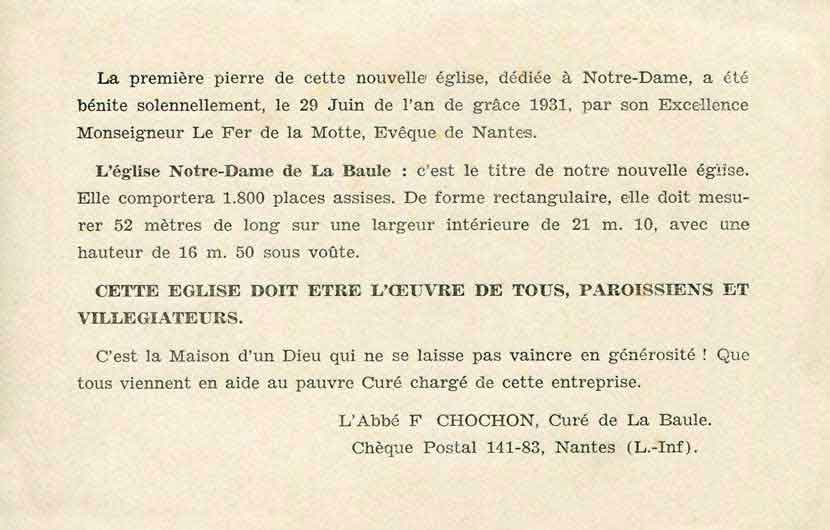 La première pierre de cette nouvelle église, dédiée à Notre-Dame, a été bénite solennellement, le 29 Juin de l'an de grâce 1931, par son Excellence Monseigneur Le Fer de la Motte, Evêque de Nantes.

L'église Notre-Dame de La Baule : c'est le titre de notre nouvelle église. Elle comportera 1.800 places assises. De forme rectangulaire, elle doit mesurer 52 mètres de long sur une largeur intérieure de 21 m. 10, avec une hauteur de 16 m. 50 sous voûte.

CETTE EGLISE DOIT ETRE L'ŒUVRE DE TOUS, PAROISSIENS ET VILLEGIATEURS.

C'est la Maison d'un Dieu qui ne se laisse pas vaincre en générosité ! Que tous viennent en aide au pauvre Curé chargé de cette entreprise.

L'Abbé F CHOCHON, Curé de La Baule.
Chèque Postal 141-83, Nantes (L.-Inf).